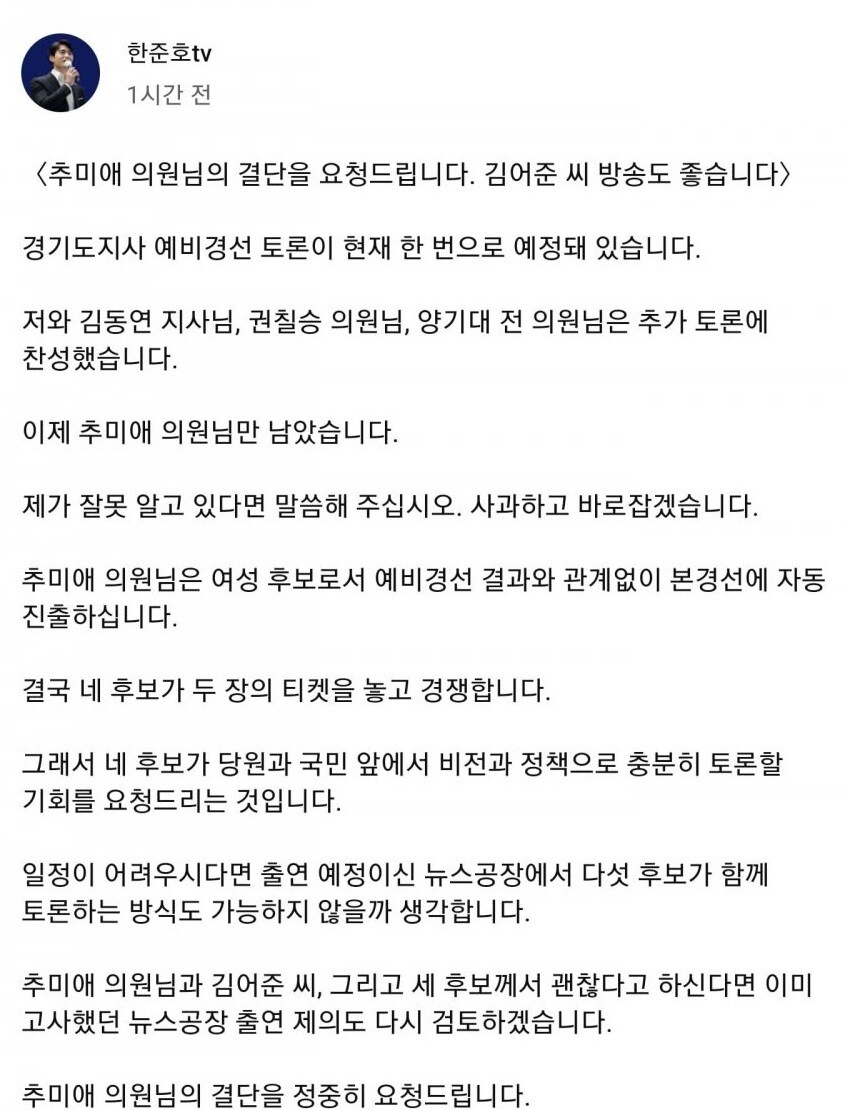 한준호tv
1시간 전

〈추미애 의원님의 결단을 요청드립니다. 김어준 씨 방송도 좋습니다〉

경기도지사 예비경선 토론이 현재 한 번으로 예정돼 있습니다.

저와 김동연 지사님, 권칠승 의원님, 양기대 전 의원님은 추가 토론에 찬성했습니다.

이제 추미애 의원님만 남았습니다.

제가 잘못 알고 있다면 말씀해 주십시오. 사과하고 바로잡겠습니다.

추미애 의원님은 여성 후보로서 예비경선 결과와 관계없이 본경선에 자동 진출하십니다.

결국 네 후보가 두 장의 티켓을 놓고 경쟁합니다.

그래서 네 후보가 당원과 국민 앞에서 비전과 정책으로 충분히 토론할 기회를 요청드리는 것입니다.

일정이 어려우시다면 출연 예정이신 뉴스공장에서 다섯 후보가 함께 토론하는 방식도 가능하지 않을까 생각합니다.

추미애 의원님과 김어준 씨, 그리고 세 후보께서 괜찮다고 하신다면 이미 고사했던 뉴스공장 출연 제의도 다시 검토하겠습니다.

추미애 의원님의 결단을 정중히 요청드립니다.